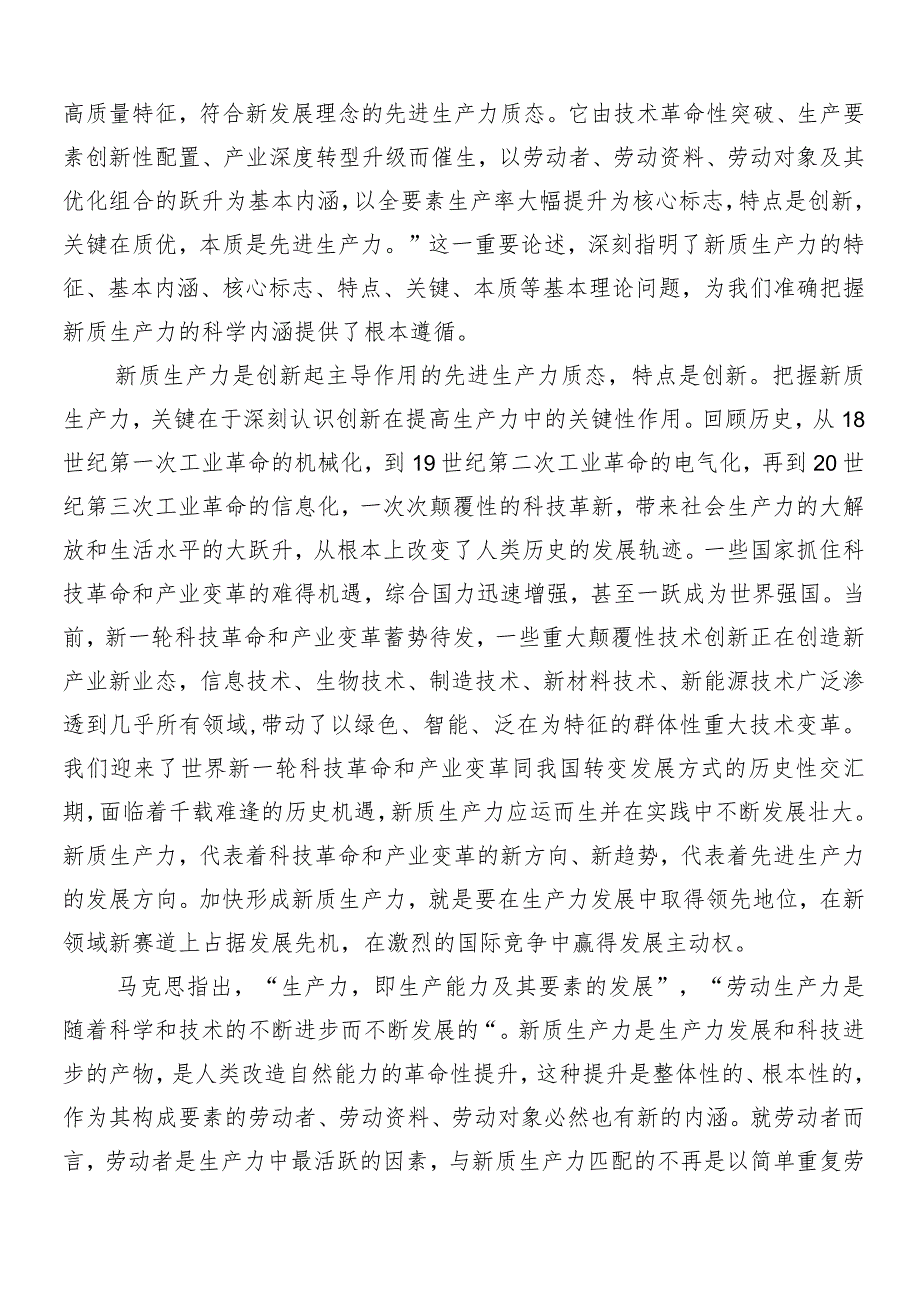 高质量特征，符合新发展理念的先进生产力质态。它由技术革命性突破、生产要素创新性配置、产业深度转型升级而催生，以劳动者、劳动资料、劳动对象及其优化组合的跃升为基本内涵，以全要素生产率大幅提升为核心标志，特点是创新，关键在质优，本质是先进生产力。”这一重要论述，深刻指明了新质生产力的特征、基本内涵、核心标志、特点、关键、本质等基本理论问题，为我们准确把握新质生产力的科学内涵提供了根本遵循。

新质生产力是创新起主导作用的先进生产力质态，特点是创新。把握新质生产力，关键在于深刻认识创新在提高生产力中的关键性作用。回顾历史，从18世纪第一次工业革命的机械化，到19世纪第二次工业革命的电气化，再到20世纪第三次工业革命的信息化，一次次颠覆性的科技革新，带来社会生产力的大解放和生活水平的大跃升，从根本上改变了人类历史的发展轨迹。一些国家抓住科技革命和产业变革的难得机遇，综合国力迅速增强，甚至一跃成为世界强国。当前，新一轮科技革命和产业变革蓄势待发，一些重大颠覆性技术创新正在创造新产业新业态，信息技术、生物技术、制造技术、新材料技术、新能源技术广泛渗透到几乎所有领域，带动了以绿色、智能、泛在为特征的群体性重大技术变革。我们迎来了世界新一轮科技革命和产业变革同我国转变发展方式的历史性交汇期，面临着千载难逢的历史机遇，新质生产力应运而生并在实践中不断发展壮大。新质生产力，代表着科技革命和产业变革的新方向、新趋势，代表着先进生产力的发展方向。加快形成新质生产力，就是要在生产力发展中取得领先地位，在新领域新赛道上占据发展先机，在激烈的国际竞争中赢得发展主动权。

马克思指出，“生产力，即生产能力及其要素的发展”，“劳动生产力是随着科学和技术的不断进步而不断发展的“。新质生产力是生产力发展和科技进步的产物，是人类改造自然能力的革命性提升，这种提升是整体性的、根本性的，作为其构成要素的劳动者、劳动资料、劳动对象必然也有新的内涵。就劳动者而言，劳动者是生产力中最活跃的因素，与新质生产力匹配的不再是以简单重复劳